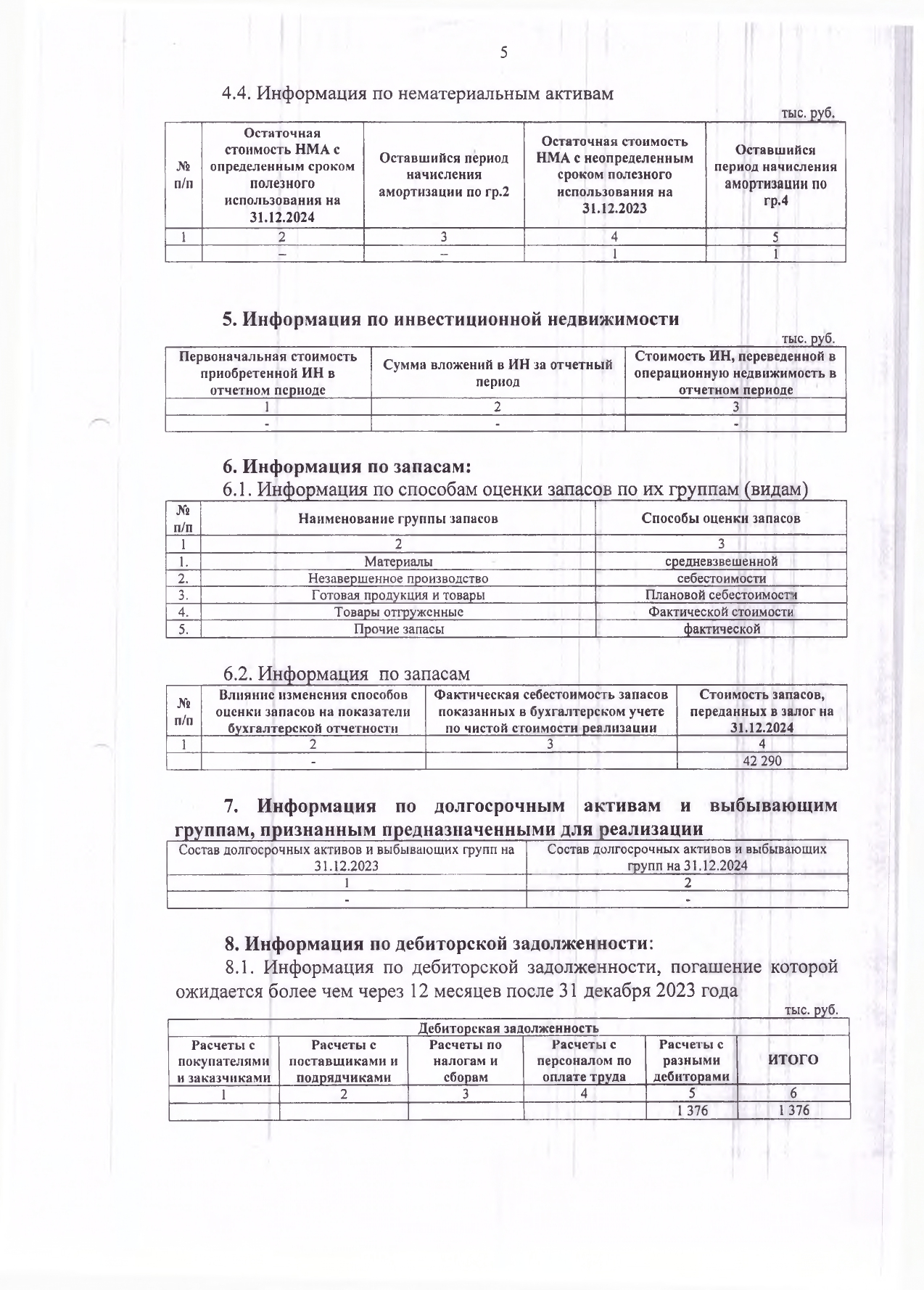 5

4.4. Информация по нематериальным активам

тыс. руб.

| № п/п | Остаточная стоимость НМА с определенным сроком полезного использования на 31.12.2024 | Оставшийся период начисления амортизации по гр.2 | Остаточная стоимость НМА с неопределенным сроком полезного использования на 31.12.2023 | Оставшийся период начисления амортизации по гр.4 |
|---|---|---|---|---|
| 1 | 2 | 3 | 4 | 5 |
| | – | – | 1 | 1 |

5. Информация по инвестиционной недвижимости

тыс. руб.

| Первоначальная стоимость приобретенной ИН в отчетном периоде | Сумма вложений в ИН за отчетный период | Стоимость ИН, переведенной в операционную недвижимость в отчетном периоде |
|---|---|---|
| 1 | 2 | 3 |
| - | - | - |

6. Информация по запасам:

6.1. Информация по способам оценки запасов по их группам (видам)

| № п/п | Наименование группы запасов | Способы оценки запасов |
|---|---|---|
| 1 | 2 | 3 |
| 1. | Материалы | средневзвешенной |
| 2. | Незавершенное производство | себестоимости |
| 3. | Готовая продукция и товары | Плановой себестоимости |
| 4. | Товары отгруженные | Фактической стоимости |
| 5. | Прочие запасы | фактической |

6.2. Информация по запасам

| № п/п | Влияние изменения способов оценки запасов на показатели бухгалтерской отчетности | Фактическая себестоимость запасов показанных в бухгалтерском учете по чистой стоимости реализации | Стоимость запасов, переданных в залог на 31.12.2024 |
|---|---|---|---|
| 1 | 2 | 3 | 4 |
| | - | | 42 290 |

7. Информация по долгосрочным активам и выбывающим группам, признанным предназначенными для реализации

| Состав долгосрочных активов и выбывающих групп на 31.12.2023 | Состав долгосрочных активов и выбывающих групп на 31.12.2024 |
|---|---|
| 1 | 2 |
| - | - |

8. Информация по дебиторской задолженности:

8.1. Информация по дебиторской задолженности, погашение которой ожидается более чем через 12 месяцев после 31 декабря 2023 года

тыс. руб.

| Дебиторская задолженность | | | | | |
|---|---|---|---|---|---|
| Расчеты с покупателями и заказчиками | Расчеты с поставщиками и подрядчиками | Расчеты по налогам и сборам | Расчеты с персоналом по оплате труда | Расчеты с разными дебиторами | ИТОГО |
| 1 | 2 | 3 | 4 | 5 | 6 |
| | | | | 1 376 | 1 376 |